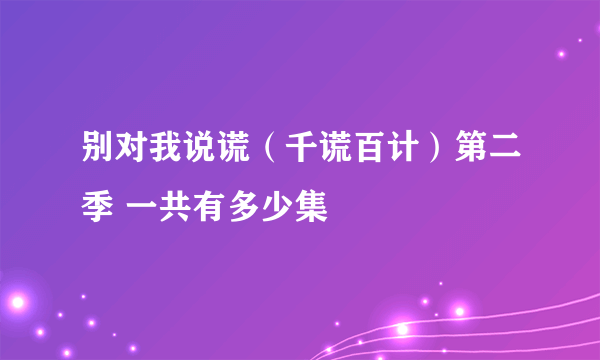 别对我说谎（千谎百计）第二季 一共有多少集